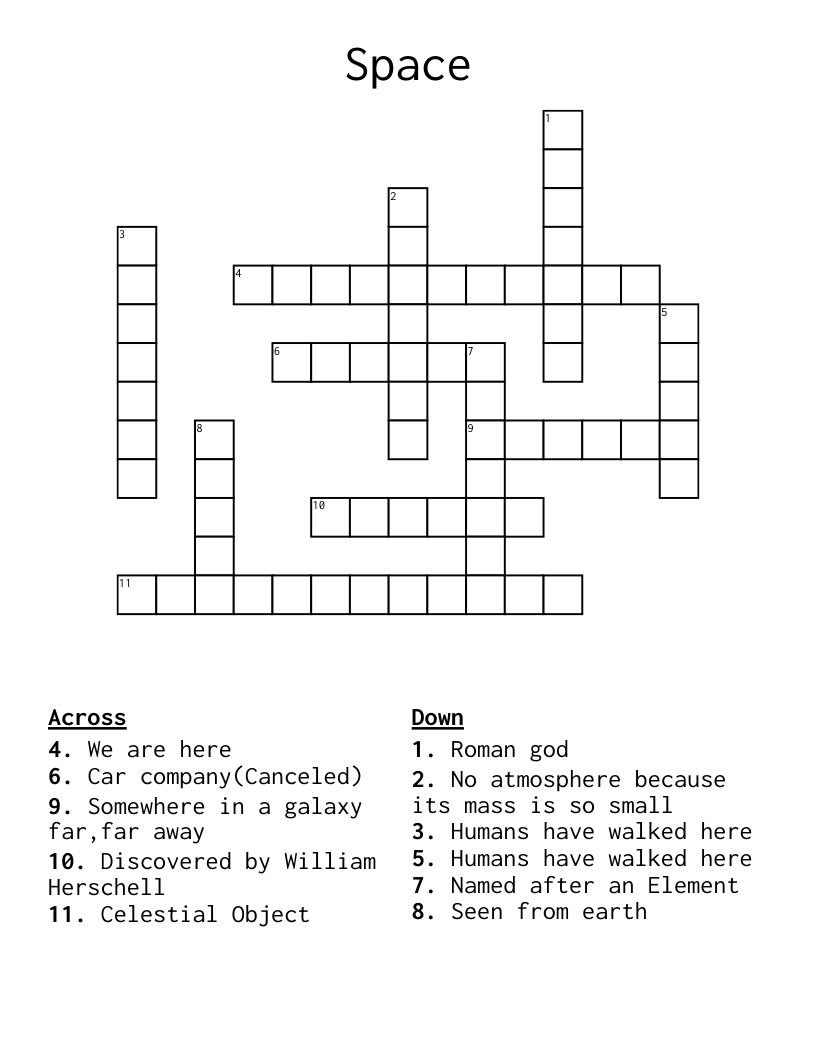 Space

1
2
3
4
5
6
7
8
9
10
11

Across
4. We are here
6. Car company(Canceled)
9. Somewhere in a galaxy far,far away
10. Discovered by William Herschell
11. Celestial Object

Down
1. Roman god
2. No atmosphere because its mass is so small
3. Humans have walked here
5. Humans have walked here
7. Named after an Element
8. Seen from earth